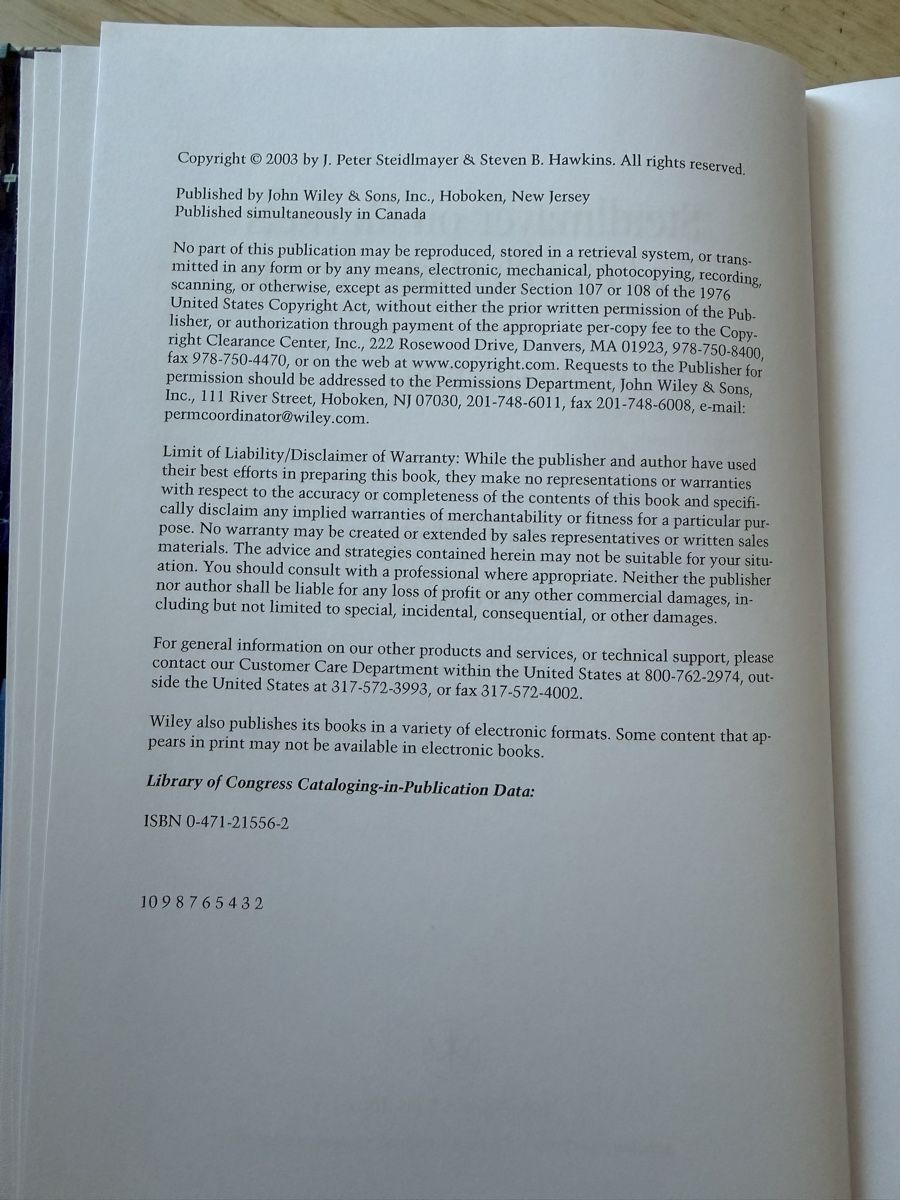 Copyright © 2003 by J. Peter Steidlmayer & Steven B. Hawkins. All rights reserved.

Published by John Wiley & Sons, Inc., Hoboken, New Jersey
Published simultaneously in Canada

No part of this publication may be reproduced, stored in a retrieval system, or transmitted in any form or by any means, electronic, mechanical, photocopying, recording, scanning, or otherwise, except as permitted under Section 107 or 108 of the 1976 United States Copyright Act, without either the prior written permission of the Publisher, or authorization through payment of the appropriate per-copy fee to the Copyright Clearance Center, Inc., 222 Rosewood Drive, Danvers, MA 01923, 978-750-8400, fax 978-750-4470, or on the web at www.copyright.com. Requests to the Publisher for permission should be addressed to the Permissions Department, John Wiley & Sons, Inc., 111 River Street, Hoboken, NJ 07030, 201-748-6011, fax 201-748-6008, e-mail: permcoordinator@wiley.com.

Limit of Liability/Disclaimer of Warranty: While the publisher and author have used their best efforts in preparing this book, they make no representations or warranties with respect to the accuracy or completeness of the contents of this book and specifically disclaim any implied warranties of merchantability or fitness for a particular purpose. No warranty may be created or extended by sales representatives or written sales materials. The advice and strategies contained herein may not be suitable for your situation. You should consult with a professional where appropriate. Neither the publisher nor author shall be liable for any loss of profit or any other commercial damages, including but not limited to special, incidental, consequential, or other damages.

For general information on our other products and services, or technical support, please contact our Customer Care Department within the United States at 800-762-2974, outside the United States at 317-572-3993, or fax 317-572-4002.

Wiley also publishes its books in a variety of electronic formats. Some content that appears in print may not be available in electronic books.

Library of Congress Cataloging-in-Publication Data:

ISBN 0-471-21556-2

10 9 8 7 6 5 4 3 2